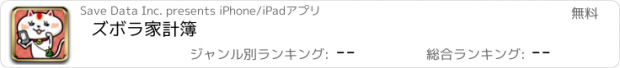 Save Data Inc. presents iPhone/iPadアプリ

無料

ズボラ家計簿

ジャンル別ランキング: --

総合ランキング: --